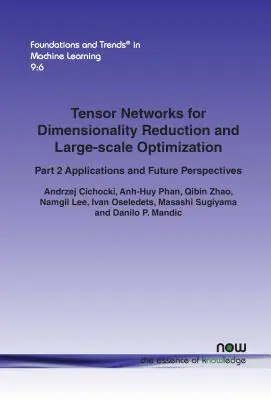 Foundations and Trends® in Machine Learning
9:6

Tensor Networks for Dimensionality Reduction and Large-scale Optimization

Part 2 Applications and Future Perspectives

Andrzej Cichocki, Anh-Huy Phan, Qibin Zhao, Namgil Lee, Ivan Oseledets, Masashi Sugiyama and Danilo P. Mandic

now
the essence of knowledge